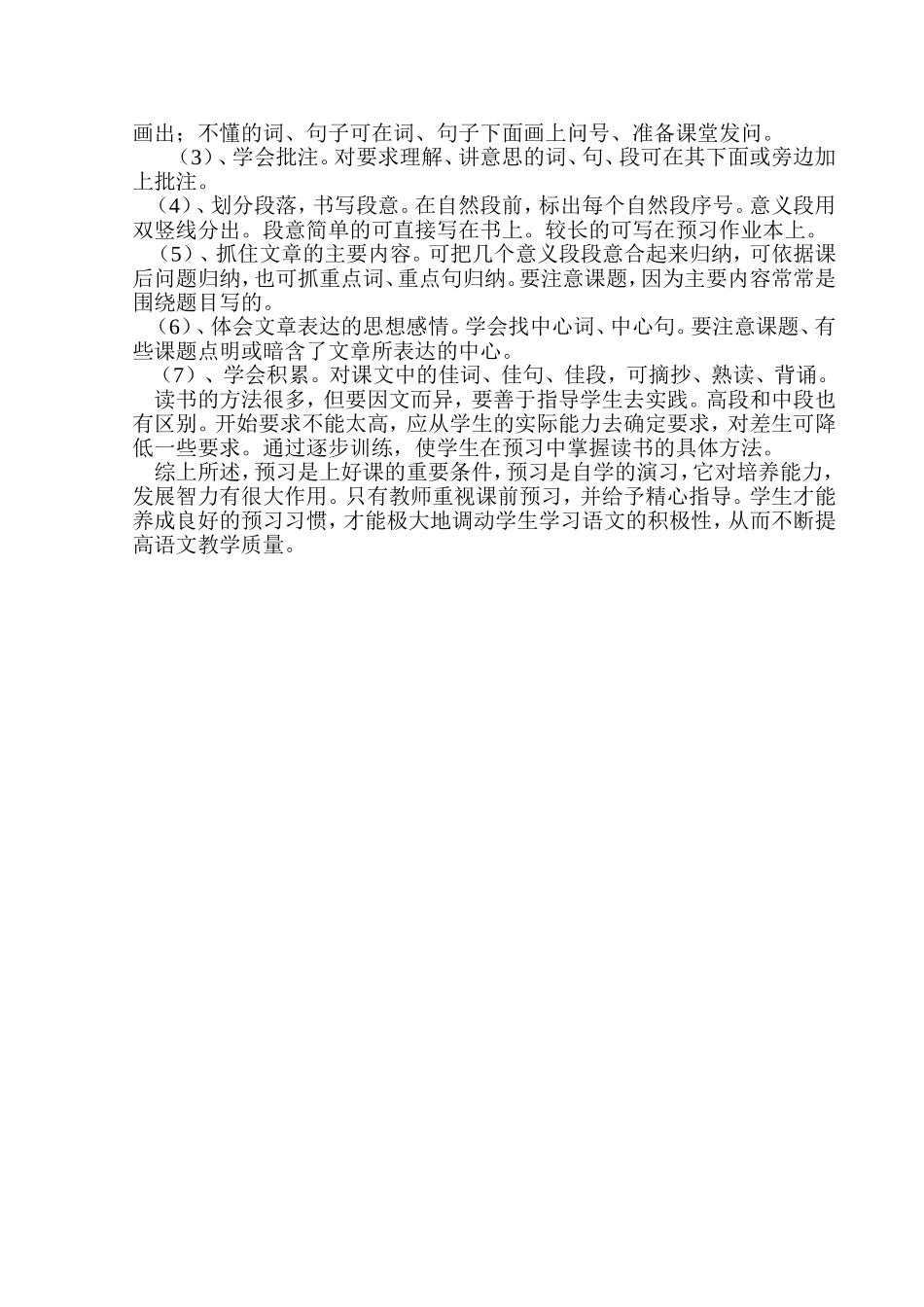 画出；不懂的词、句子可在词、句子下面画上问号、准备课堂发问。

（3）、学会批注。对要求理解、讲意思的词、句、段可在其下面或旁边加上批注。

（4）、划分段落，书写段意。在自然段前，标出每个自然段序号。意义段用双竖线分出。段意简单的可直接写在书上。较长的可写在预习作业本上。

（5）、抓住文章的主要内容。可把几个意义段段意合起来归纳，可依据课后问题归纳，也可抓重点词、重点句归纳。要注意课题，因为主要内容常常是围绕题目写的。

（6）、体会文章表达的思想感情。学会找中心词、中心句。要注意课题、有些课题点明或暗含了文章所表达的中心。

（7）、学会积累。对课文中的佳词、佳句、佳段，可摘抄、熟读、背诵。

读书的方法很多，但要因文而异，要善于指导学生去实践。高段和中段也有区别。开始要求不能太高，应从学生的实际能力去确定要求，对差生可降低一些要求。通过逐步训练，使学生在预习中掌握读书的具体方法。

综上所述，预习是上好课的重要条件，预习是自学的演习，它对培养能力，发展智力有很大作用。只有教师重视课前预习，并给予精心指导。学生才能养成良好的预习习惯，才能极大地调动学生学习语文的积极性，从而不断提高语文教学质量。